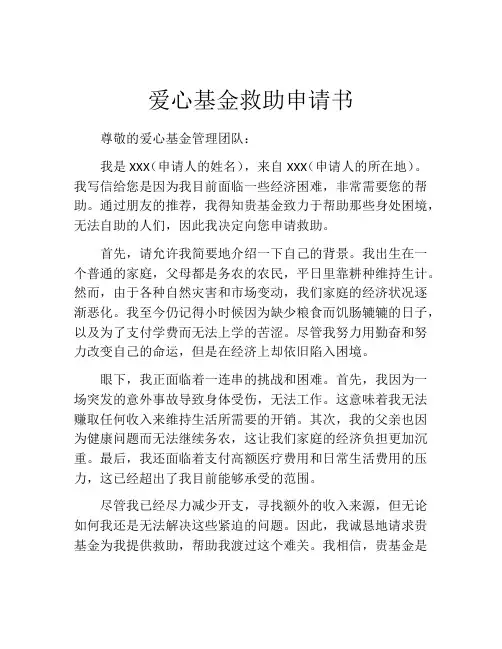 爱心基金救助申请书

尊敬的爱心基金管理团队：

我是 XXX（申请人的姓名），来自 XXX（申请人的所在地）。我写信给您是因为我目前面临一些经济困难，非常需要您的帮助。通过朋友的推荐，我得知贵基金致力于帮助那些身处困境，无法自助的人们，因此我决定向您申请救助。

首先，请允许我简要地介绍一下自己的背景。我出生在一个普通的家庭，父母都是务农的农民，平日里靠耕种维持生计。然而，由于各种自然灾害和市场变动，我们家庭的经济状况逐渐恶化。我至今仍记得小时候因为缺少粮食而饥肠辘辘的日子，以及为了支付学费而无法上学的苦涩。尽管我努力用勤奋和努力改变自己的命运，但是在经济上却依旧陷入困境。

眼下，我正面临着一连串的挑战和困难。首先，我因为一场突发的意外事故导致身体受伤，无法工作。这意味着我无法赚取任何收入来维持生活所需要的开销。其次，我的父亲也因为健康问题而无法继续务农，这让我们家庭的经济负担更加沉重。最后，我还面临着支付高额医疗费用和日常生活费用的压力，这已经超出了我目前能够承受的范围。

尽管我已经尽力减少开支，寻找额外的收入来源，但无论如何我还是无法解决这些紧迫的问题。因此，我诚恳地请求贵基金为我提供救助，帮助我渡过这个难关。我相信，贵基金是